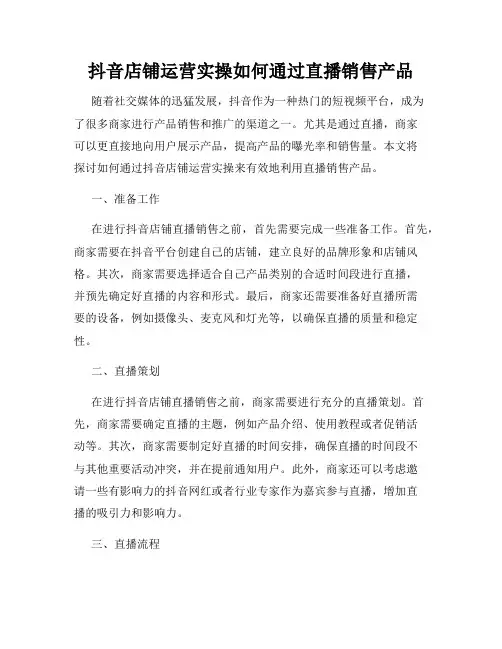 抖音店铺运营实操如何通过直播销售产品

随着社交媒体的迅猛发展，抖音作为一种热门的短视频平台，成为了很多商家进行产品销售和推广的渠道之一。尤其是通过直播，商家可以更直接地向用户展示产品，提高产品的曝光率和销售量。本文将探讨如何通过抖音店铺运营实操来有效地利用直播销售产品。

一、准备工作

在进行抖音店铺直播销售之前，首先需要完成一些准备工作。首先，商家需要在抖音平台创建自己的店铺，建立良好的品牌形象和店铺风格。其次，商家需要选择适合自己产品类别的合适时间段进行直播，并预先确定好直播的内容和形式。最后，商家还需要准备好直播所需要的设备，例如摄像头、麦克风和灯光等，以确保直播的质量和稳定性。

二、直播策划

在进行抖音店铺直播销售之前，商家需要进行充分的直播策划。首先，商家需要确定直播的主题，例如产品介绍、使用教程或者促销活动等。其次，商家需要制定好直播的时间安排，确保直播的时间段不与其他重要活动冲突，并在提前通知用户。此外，商家还可以考虑邀请一些有影响力的抖音网红或者行业专家作为嘉宾参与直播，增加直播的吸引力和影响力。

三、直播流程